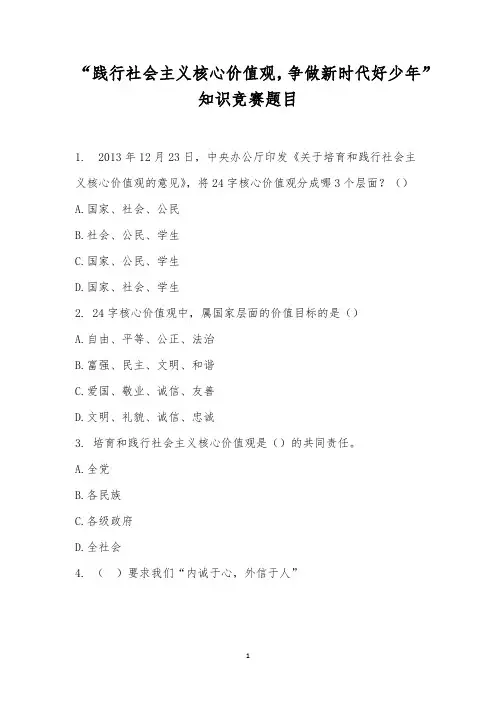 “践行社会主义核心价值观，争做新时代好少年”
知识竞赛题目

1. 2013年12月23日，中央办公厅印发《关于培育和践行社会主义核心价值观的意见》，将24字核心价值观分成哪3个层面？（）

A.国家、社会、公民

B.社会、公民、学生

C.国家、公民、学生

D.国家、社会、学生

2. 24字核心价值观中，属国家层面的价值目标的是（）

A.自由、平等、公正、法治

B.富强、民主、文明、和谐

C.爱国、敬业、诚信、友善

D.文明、礼貌、诚信、忠诚

3. 培育和践行社会主义核心价值观是（）的共同责任。

A.全党

B.各民族

C.各级政府

D.全社会

4. （ ）要求我们“内诚于心，外信于人”

1